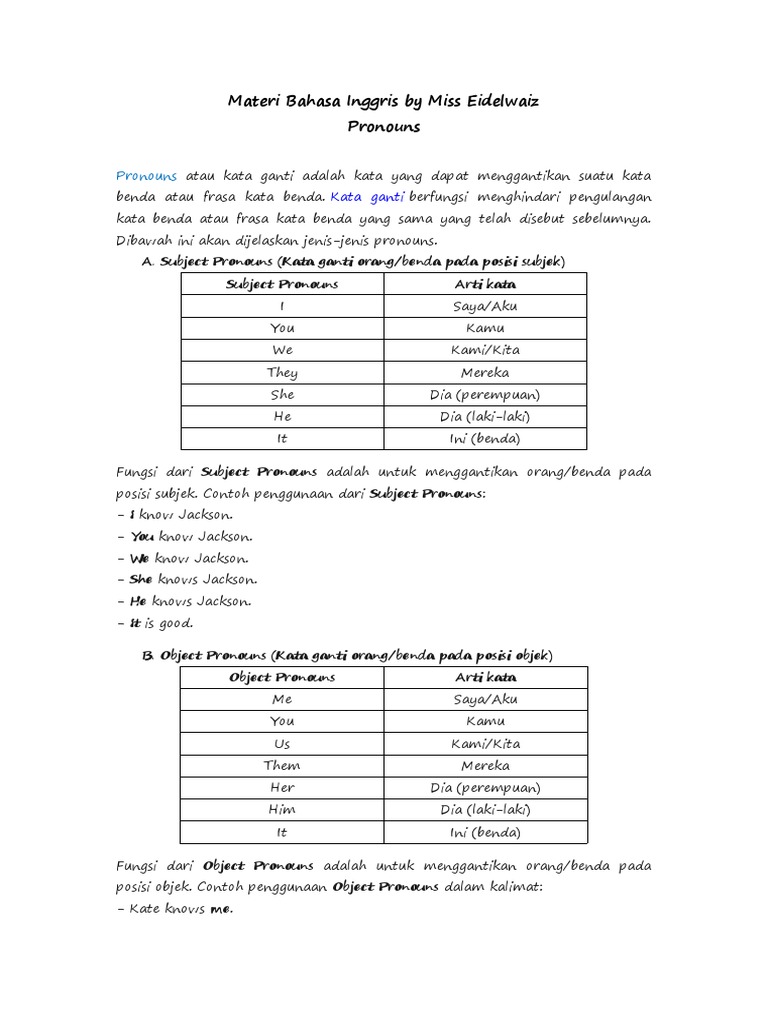 Materi Bahasa Inggris by Miss Eidelwaiz
Pronouns

Pronouns atau kata ganti adalah kata yang dapat menggantikan suatu kata benda atau frasa kata benda. Kata ganti berfungsi menghindari pengulangan kata benda atau frasa kata benda yang sama yang telah disebut sebelumnya. Dibawah ini akan dijelaskan jenis-jenis pronouns.

A. Subject Pronouns (Kata ganti orang/benda pada posisi subjek)

| Subject Pronouns | Arti kata |
|---|---|
| I | Saya/Aku |
| You | Kamu |
| We | Kami/Kita |
| They | Mereka |
| She | Dia (perempuan) |
| He | Dia (laki-laki) |
| It | Ini (benda) |

Fungsi dari Subject Pronouns adalah untuk menggantikan orang/benda pada posisi subjek. Contoh penggunaan dari Subject Pronouns:
- I know Jackson.
- You know Jackson.
- We know Jackson.
- She knows Jackson.
- He knows Jackson.
- It is good.

B. Object Pronouns (Kata ganti orang/benda pada posisi objek)

| Object Pronouns | Arti kata |
|---|---|
| Me | Saya/Aku |
| You | Kamu |
| Us | Kami/Kita |
| Them | Mereka |
| Her | Dia (perempuan) |
| Him | Dia (laki-laki) |
| It | Ini (benda) |

Fungsi dari Object Pronouns adalah untuk menggantikan orang/benda pada posisi objek. Contoh penggunaan Object Pronouns dalam kalimat:
- Kate knows me.